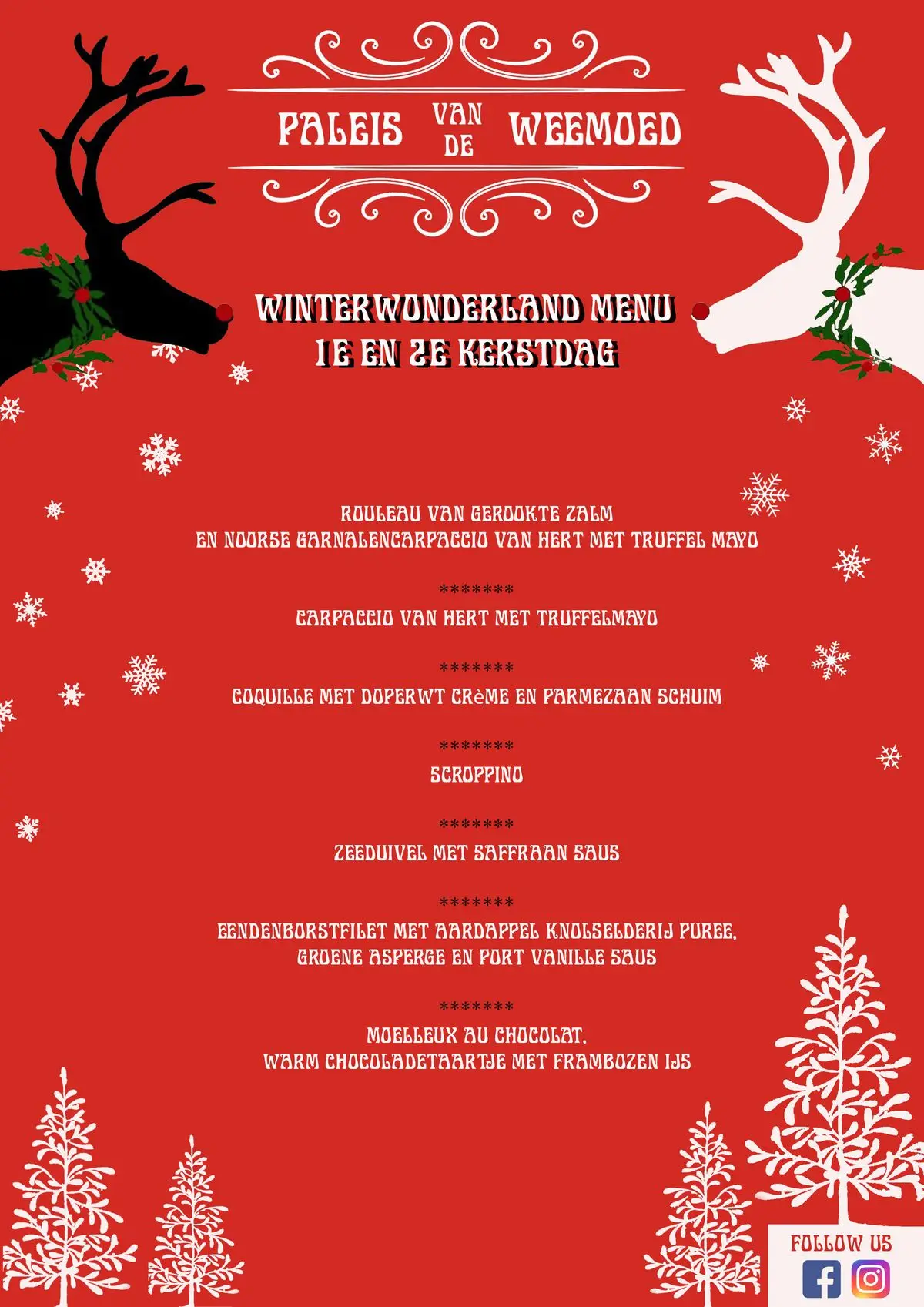 PALEIS VAN DE WEEMOED

WINTERWONDERLAND MENU
1E EN 2E KERSTDAG

ROULEAU VAN GEROOKTE ZALM
EN NOORSE GARNALENCARPACCIO VAN HERT MET TRUFFEL MAYO

*******

CARPACCIO VAN HERT MET TRUFFELMAYO

*******

COQUILLE MET DOPERWT CRèME EN PARMEZAAN SCHUIM

*******

SCROPPINO

*******

ZEEDUIVEL MET SAFFRAAN SAUS

*******

EENDENBORSTFILET MET AARDAPPEL KNOLSELDERIJ PUREE,
GROENE ASPERGE EN PORT VANILLE SAUS

*******

MOELLEUX AU CHOCOLAT,
WARM CHOCOLADETAARTJE MET FRAMBOZEN IJS

FOLLOW US